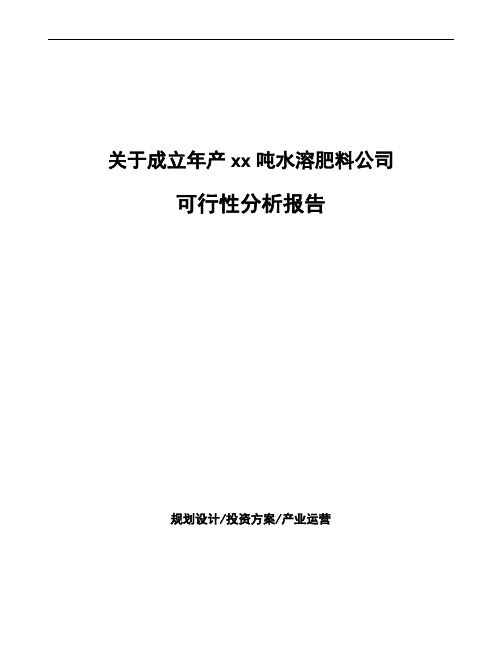 关于成立年产 xx 吨水溶肥料公司

可行性分析报告

规划设计/投资方案/产业运营